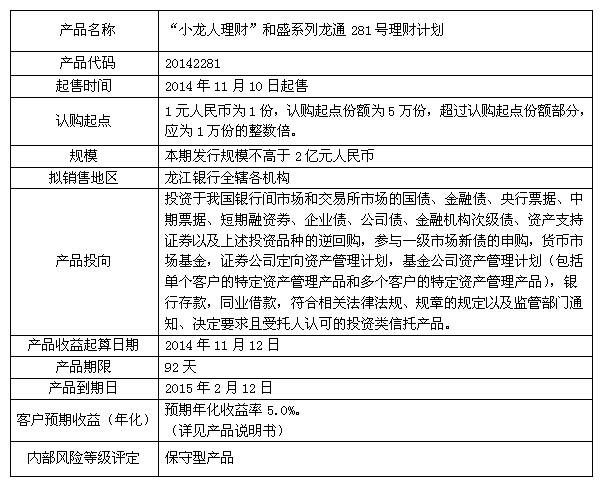 | 产品名称 | “小龙人理财”和盛系列龙通 281 号理财计划 |
|---|---|
| 产品代码 | 20142281 |
| 起售时间 | 2014 年 11 月 10 日起售 |
| 认购起点 | 1 元人民币为 1 份，认购起点份额为 5 万份，超过认购起点份额部分，应为 1 万份的整数倍。 |
| 规模 | 本期发行规模不高于 2 亿元人民币 |
| 拟销售地区 | 龙江银行全辖各机构 |
| 产品投向 | 投资于我国银行间市场和交易所市场的国债、金融债、央行票据、中期票据、短期融资券、企业债、公司债、金融机构次级债、资产支持证券以及上述投资品种的逆回购，参与一级市场新债的申购，货币市场基金，证券公司定向资产管理计划，基金公司资产管理计划（包括单个客户的特定资产管理产品和多个客户的特定资产管理产品），银行存款，同业借款，符合相关法律法规、规章的规定以及监管部门通知、决定要求且受托人认可的投资类信托产品。 |
| 产品收益起算日期 | 2014 年 11 月 12 日 |
| 产品期限 | 92 天 |
| 产品到期日 | 2015 年 2 月 12 日 |
| 客户预期收益（年化） | 预期年化收益率 5.0%。（详见产品说明书） |
| 内部风险等级评定 | 保守型产品 |